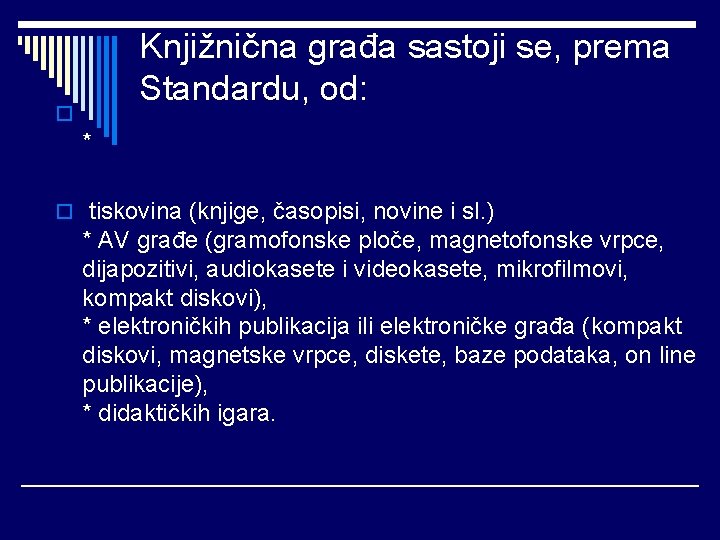 Knjižnična građa sastoji se, prema Standardu, od:

*

tiskovina (knjige, časopisi, novine i sl.)
* AV građe (gramofonske ploče, magnetofonske vrpce, dijapozitivi, audiokasete i videokasete, mikrofilmovi, kompakt diskovi),
* elektroničkih publikacija ili elektroničke građa (kompakt diskovi, magnetske vrpce, diskete, baze podataka, on line publikacije),
* didaktičkih igara.